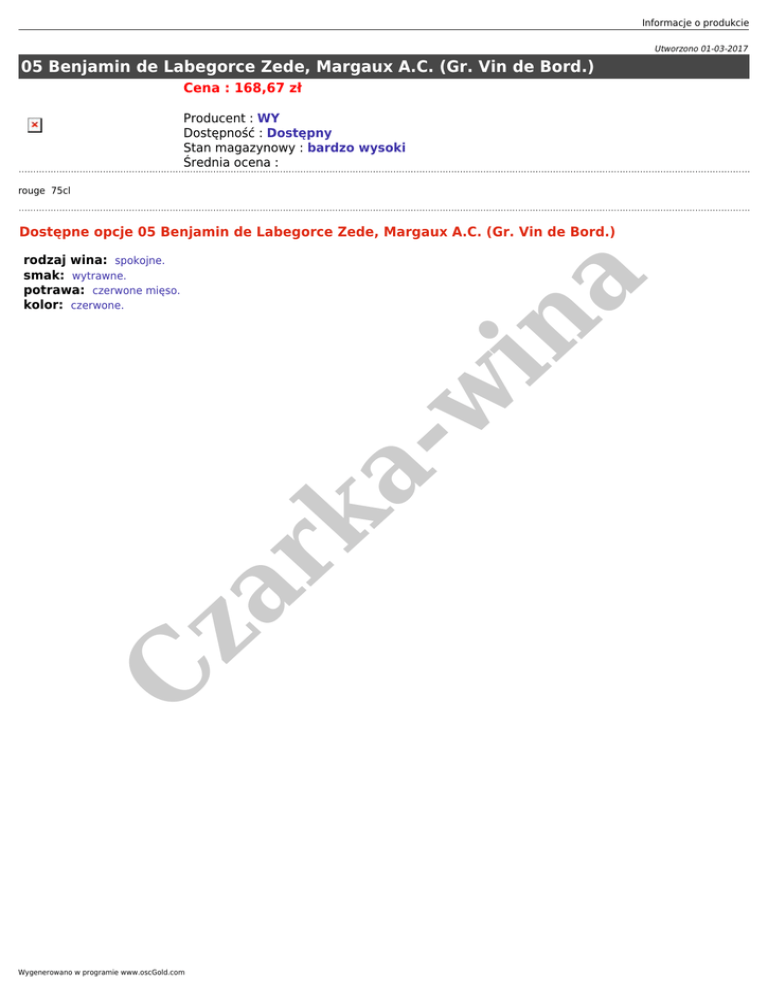 Informacje o produkcie

Utworzono 01-03-2017

05 Benjamin de Labegorce Zede, Margaux A.C. (Gr. Vin de Bord.)

Cena : 168,67 zł

Producent : WY
Dostępność : Dostępny
Stan magazynowy : bardzo wysoki
Średnia ocena :

rouge 75cl

Dostępne opcje 05 Benjamin de Labegorce Zede, Margaux A.C. (Gr. Vin de Bord.)

rodzaj wina: spokojne.
smak: wytrawne.
potrawa: czerwone mięso.
kolor: czerwone.

Wygenerowano w programie www.oscGold.com

Czarka-wina